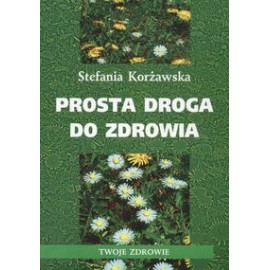 Stefania Korżawska

PROSTA DROGA DO ZDROWIA

TWOJE ZDROWIE